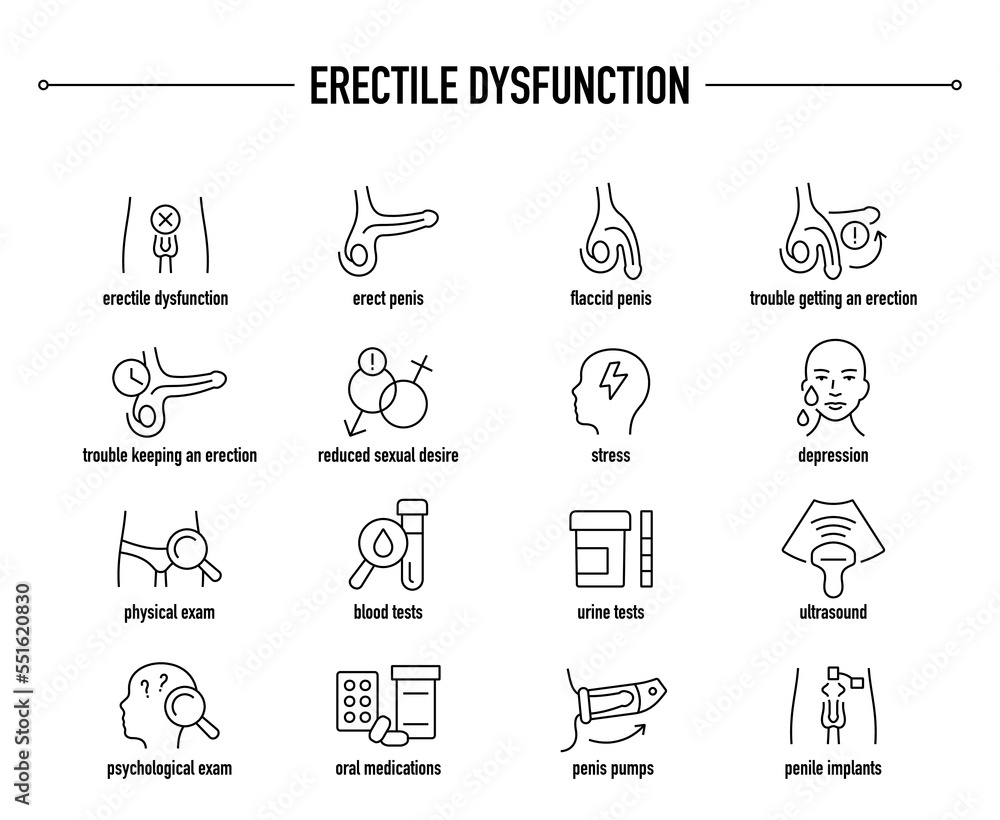 ERECTILE DYSFUNCTION

erectile dysfunction
erect penis
flaccid penis
trouble getting an erection

trouble keeping an erection
reduced sexual desire
stress
depression

physical exam
blood tests
urine tests
ultrasound

psychological exam
oral medications
penis pumps
penile implants

Adobe Stock | #551620830